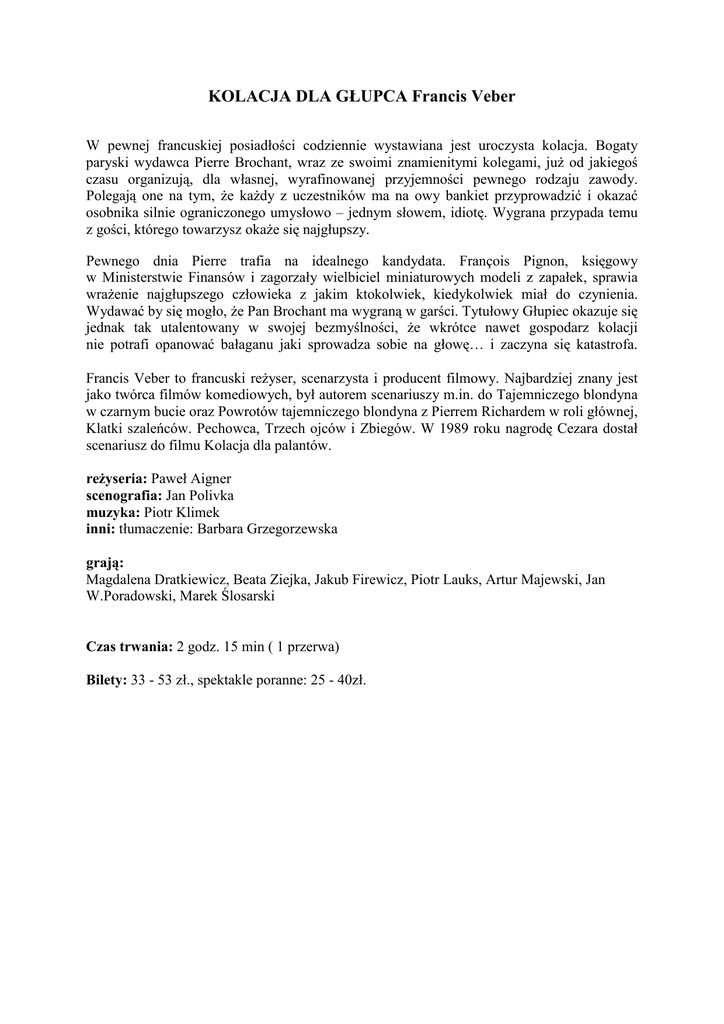 KOLACJA DLA GŁUPCA Francis Veber

W pewnej francuskiej posiadłości codziennie wystawiana jest uroczysta kolacja. Bogaty paryski wydawca Pierre Brochant, wraz ze swoimi znamienitymi kolegami, już od jakiegoś czasu organizują, dla własnej, wyrafinowanej przyjemności pewnego rodzaju zawody. Polegają one na tym, że każdy z uczestników ma na owy bankiet przyprowadzić i okazać osobnika silnie ograniczonego umysłowo – jednym słowem, idiotę. Wygrana przypada temu z gości, którego towarzysz okaże się najgłupszy.

Pewnego dnia Pierre trafia na idealnego kandydata. François Pignon, księgowy w Ministerstwie Finansów i zagorzały wielbiciel miniaturowych modeli z zapałek, sprawia wrażenie najgłupszego człowieka z jakim ktokolwiek, kiedykolwiek miał do czynienia. Wydawać by się mogło, że Pan Brochant ma wygraną w garści. Tytułowy Głupiec okazuje się jednak tak utalentowany w swojej bezmyślności, że wkrótce nawet gospodarz kolacji nie potrafi opanować bałaganu jaki sprowadza sobie na głowę… i zaczyna się katastrofa.

Francis Veber to francuski reżyser, scenarzysta i producent filmowy. Najbardziej znany jest jako twórca filmów komediowych, był autorem scenariuszy m.in. do Tajemniczego blondyna w czarnym bucie oraz Powrotów tajemniczego blondyna z Pierrem Richardem w roli głównej, Klatki szaleńców. Pechowca, Trzech ojców i Zbiegów. W 1989 roku nagrodę Cezara dostał scenariusz do filmu Kolacja dla palantów.

reżyseria: Paweł Aigner
scenografia: Jan Polivka
muzyka: Piotr Klimek
inni: tłumaczenie: Barbara Grzegorzewska

grają:
Magdalena Dratkiewicz, Beata Ziejka, Jakub Firewicz, Piotr Lauks, Artur Majewski, Jan W.Poradowski, Marek Ślosarski

Czas trwania: 2 godz. 15 min ( 1 przerwa)

Bilety: 33 - 53 zł., spektakle poranne: 25 - 40zł.